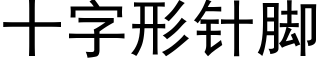 十字形针脚